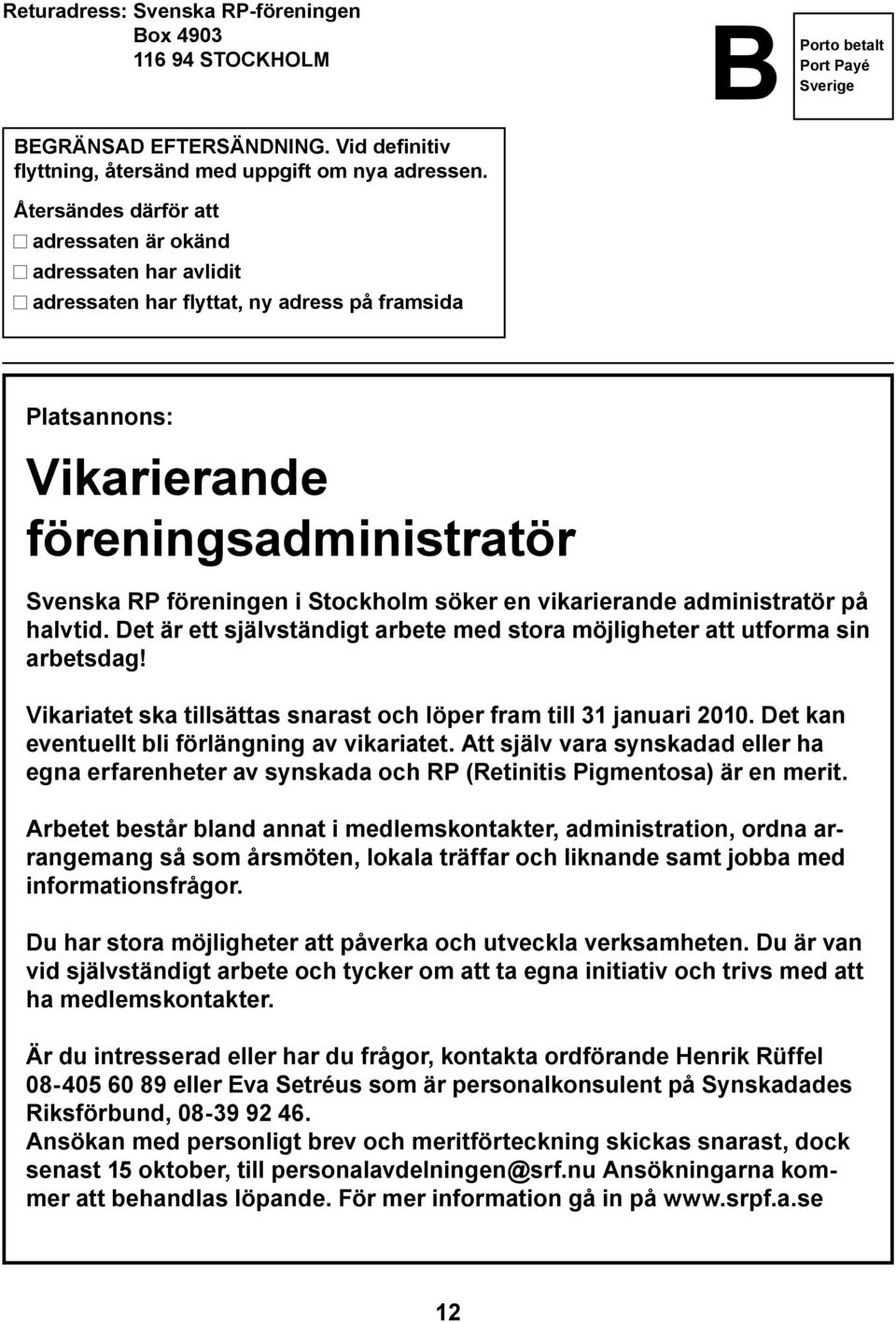 Returadress: Svenska RP-föreningen
Box 4903
116 94 STOCKHOLM

B

Porto betalt
Port Payé
Sverige

BEGRÄNSAD EFTERSÄNDNING. Vid definitiv flyttning, återsänd med uppgift om nya adressen.

Återsändes därför att
☐ adressaten är okänd
☐ adressaten har avlidit
☐ adressaten har flyttat, ny adress på framsida

Platsannons:

Vikarierande föreningsadministratör

Svenska RP föreningen i Stockholm söker en vikarierande administratör på halvtid. Det är ett självständigt arbete med stora möjligheter att utforma sin arbetsdag!

Vikariatet ska tillsättas snarast och löper fram till 31 januari 2010. Det kan eventuellt bli förlängning av vikariatet. Att själv vara synskadad eller ha egna erfarenheter av synskada och RP (Retinitis Pigmentosa) är en merit.

Arbetet består bland annat i medlemskontakter, administration, ordna arrangemang så som årsmöten, lokala träffar och liknande samt jobba med informationsfrågor.

Du har stora möjligheter att påverka och utveckla verksamheten. Du är van vid självständigt arbete och tycker om att ta egna initiativ och trivs med att ha medlemskontakter.

Är du intresserad eller har du frågor, kontakta ordförande Henrik Rüffel 08-405 60 89 eller Eva Setréus som är personalkonsulent på Synskadades Riksförbund, 08-39 92 46.
Ansökan med personligt brev och meritförteckning skickas snarast, dock senast 15 oktober, till personalavdelningen@srf.nu Ansökningarna kommer att behandlas löpande. För mer information gå in på www.srpf.a.se

12